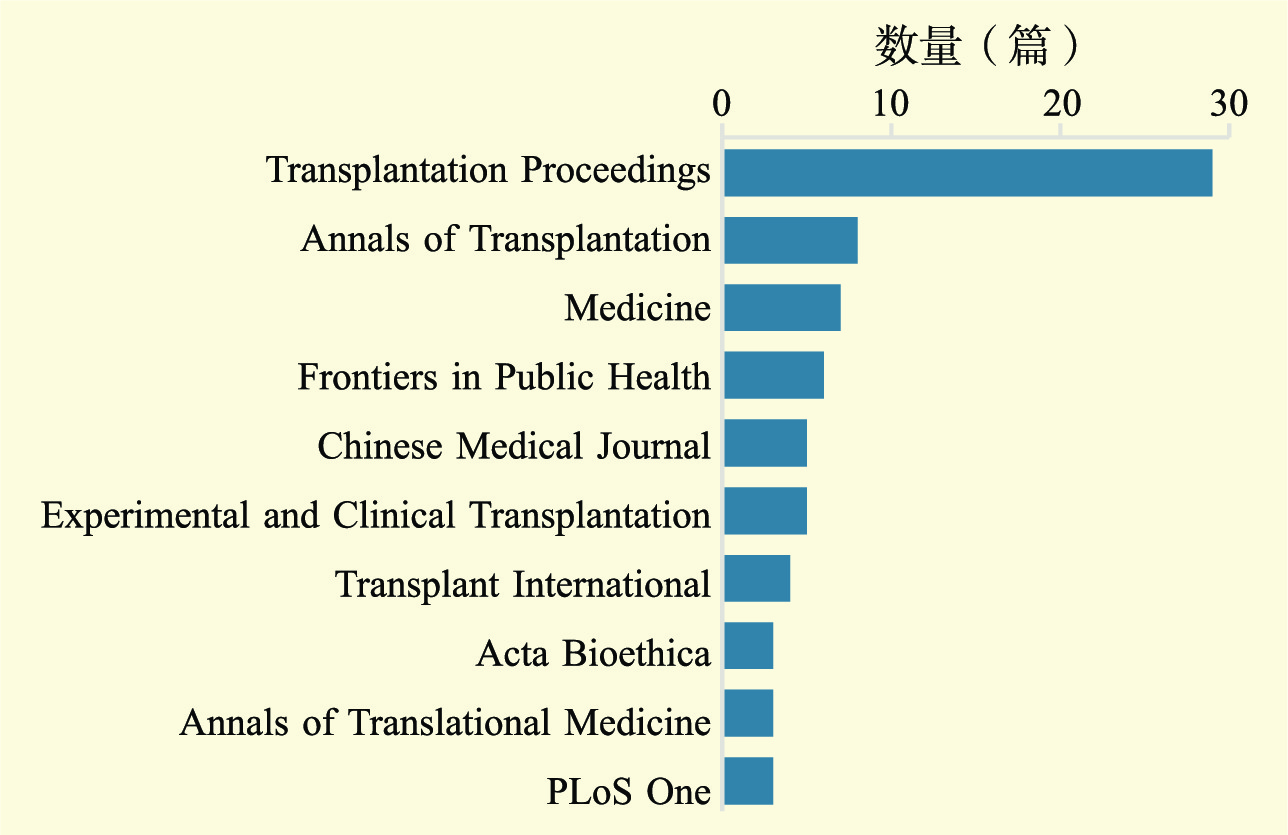 数量（篇）

0
10
20
30

Transplantation Proceedings
Annals of Transplantation
Medicine
Frontiers in Public Health
Chinese Medical Journal
Experimental and Clinical Transplantation
Transplant International
Acta Bioethica
Annals of Translational Medicine
PLoS One